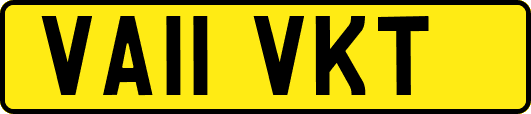 VA11 VKT